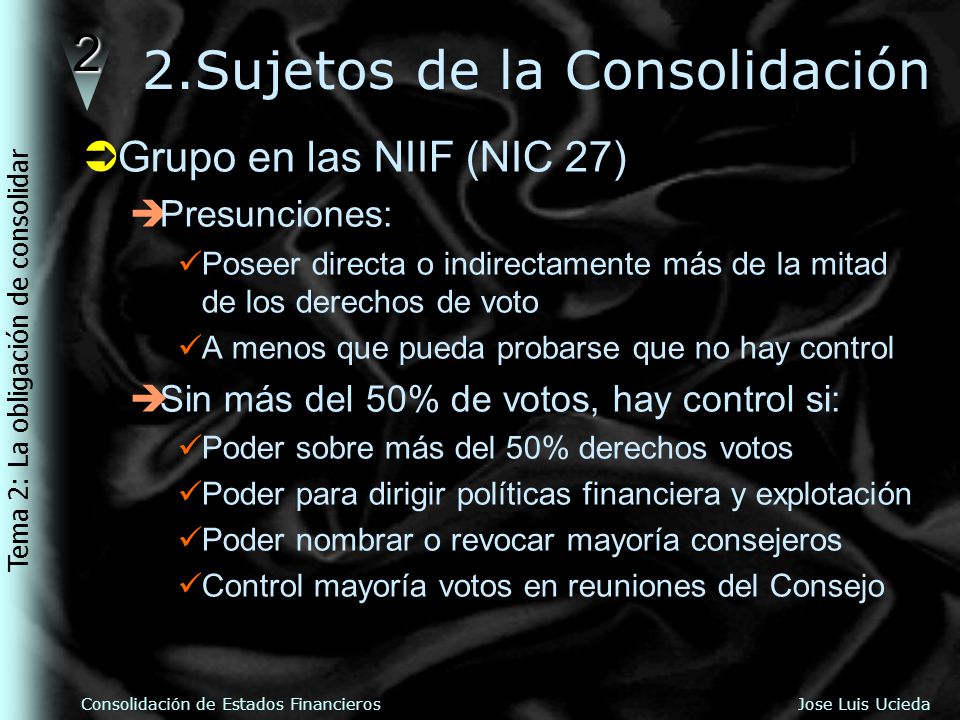 2

2.Sujetos de la Consolidación

Tema 2: La obligación de consolidar

➲Grupo en las NIIF (NIC 27)

➔Presunciones:

✓Poseer directa o indirectamente más de la mitad de los derechos de voto

✓A menos que pueda probarse que no hay control

➔Sin más del 50% de votos, hay control si:

✓Poder sobre más del 50% derechos votos

✓Poder para dirigir políticas financiera y explotación

✓Poder nombrar o revocar mayoría consejeros

✓Control mayoría votos en reuniones del Consejo

Consolidación de Estados Financieros

Jose Luis Ucieda